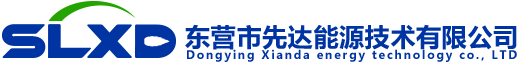 SLXD
东营市先达能源技术有限公司
Dongying Xianda energy technology co., LTD